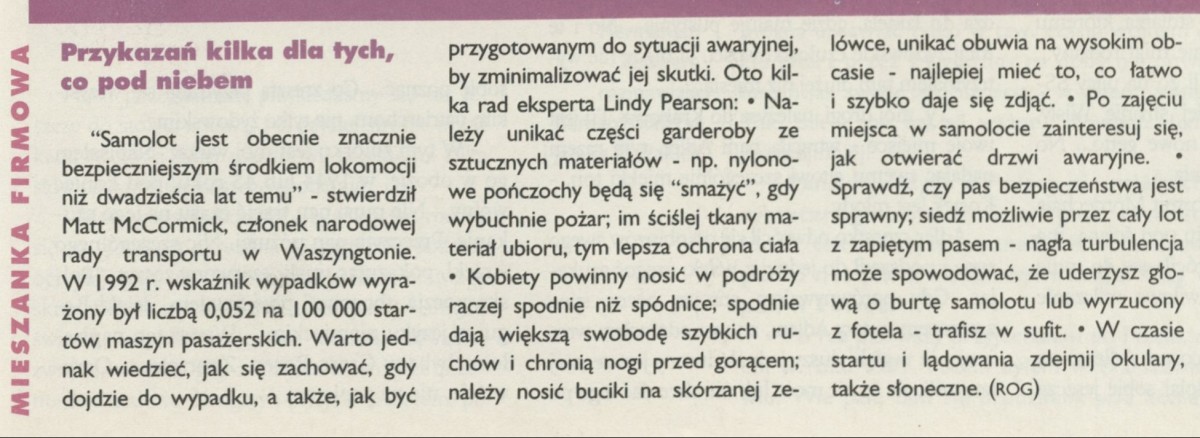 MIESZANKA FIRMOWA

Przykazań kilka dla tych, co pod niebem

"Samolot jest obecnie znacznie bezpieczniejszym środkiem lokomocji niż dwadzieścia lat temu" - stwierdził Matt McCormick, członek narodowej rady transportu w Waszyngtonie. W 1992 r. wskaźnik wypadków wyrażony był liczbą 0,052 na 100 000 startów maszyn pasażerskich. Warto jednak wiedzieć, jak się zachować, gdy dojdzie do wypadku, a także, jak być przygotowanym do sytuacji awaryjnej, by zminimalizować jej skutki. Oto kilka rad eksperta Lindy Pearson: • Należy unikać części garderoby ze sztucznych materiałów - np. nylonowe pończochy będą się "smażyć", gdy wybuchnie pożar; im ściślej tkany materiał ubioru, tym lepsza ochrona ciała • Kobiety powinny nosić w podróży raczej spodnie niż spódnice; spodnie dają większą swobodę szybkich ruchów i chronią nogi przed gorącem; należy nosić buciki na skórzanej zelówce, unikać obuwia na wysokim obcasie - najlepiej mieć to, co łatwo i szybko daje się zdjąć. • Po zajęciu miejsca w samolocie zainteresuj się, jak otwierać drzwi awaryjne. • Sprawdź, czy pas bezpieczeństwa jest sprawny; siedź możliwie przez cały lot z zapiętym pasem - nagła turbulencja może spowodować, że uderzysz głową o burtę samolotu lub wyrzucony z fotela - trafisz w sufit. • W czasie startu i lądowania zdejmij okulary, także słoneczne. (ROG)